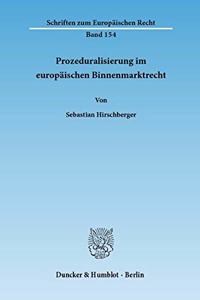 Schriften zum Europäischen Recht
Band 154

Prozeduralisierung im europäischen Binnenmarktrecht

Von

Sebastian Hirschberger

Duncker & Humblot · Berlin